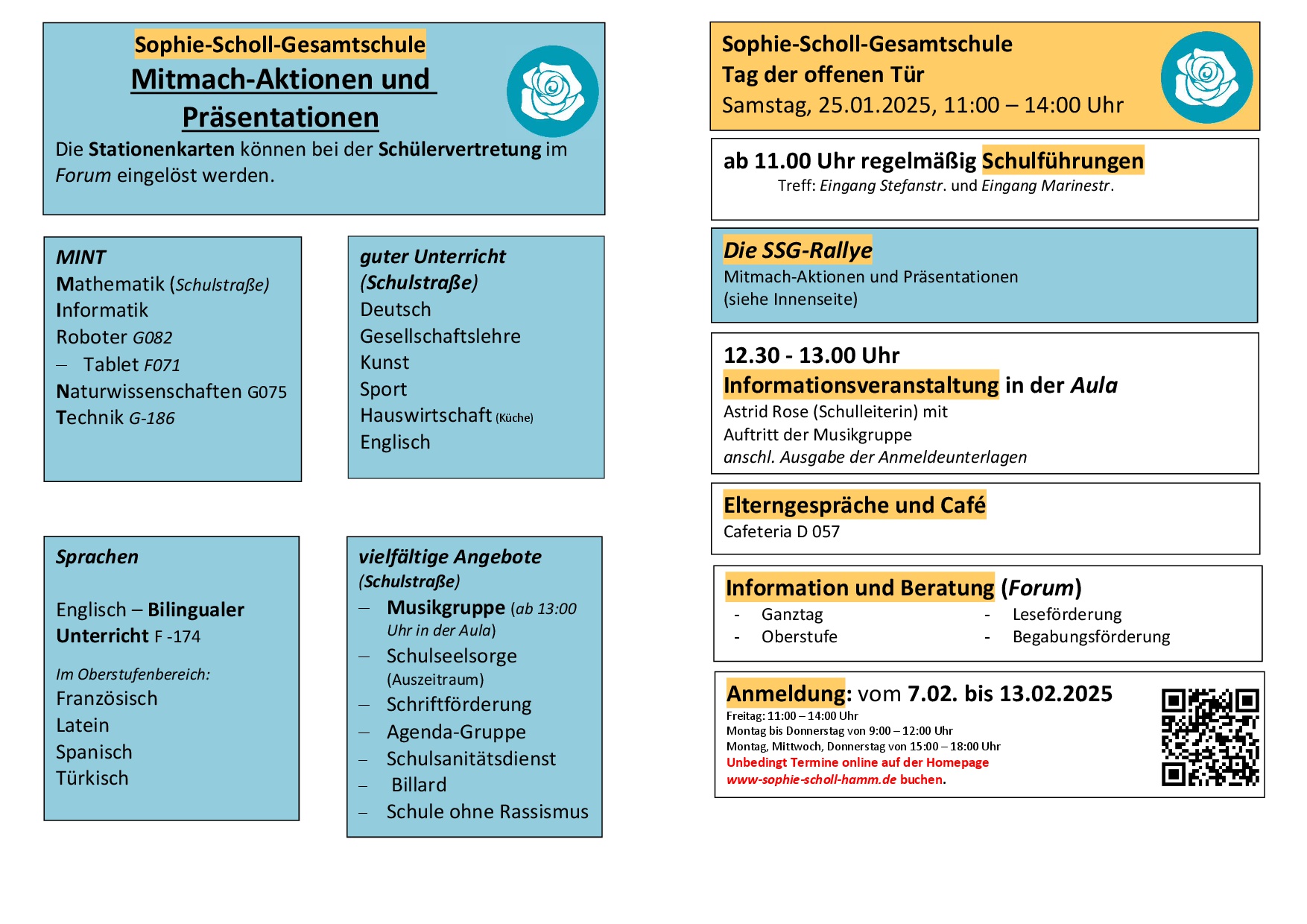 Sophie-Scholl-Gesamtschule
Mitmach-Aktionen und Präsentationen
Die Stationenkarten können bei der Schülervertretung im Forum eingelöst werden.

MINT
Mathematik (Schulstraße)
Informatik
Roboter G082
– Tablet F071
Naturwissenschaften G075
Technik G-186

guter Unterricht (Schulstraße)
Deutsch
Gesellschaftslehre
Kunst
Sport
Hauswirtschaft (Küche)
Englisch

Sprachen

Englisch – Bilingualer Unterricht F -174

Im Oberstufenbereich:
Französisch
Latein
Spanisch
Türkisch

vielfältige Angebote (Schulstraße)
– Musikgruppe (ab 13:00 Uhr in der Aula)
– Schulseelsorge (Auszeitraum)
– Schriftförderung
– Agenda-Gruppe
– Schulsanitätsdienst
– Billard
– Schule ohne Rassismus

Sophie-Scholl-Gesamtschule
Tag der offenen Tür
Samstag, 25.01.2025, 11:00 – 14:00 Uhr

ab 11.00 Uhr regelmäßig Schulführungen
Treff: Eingang Stefanstr. und Eingang Marinestr.

Die SSG-Rallye
Mitmach-Aktionen und Präsentationen
(siehe Innenseite)

12.30 - 13.00 Uhr
Informationsveranstaltung in der Aula
Astrid Rose (Schulleiterin) mit
Auftritt der Musikgruppe
anschl. Ausgabe der Anmeldeunterlagen

Elterngespräche und Café
Cafeteria D 057

Information und Beratung (Forum)
- Ganztag
- Oberstufe
- Leseförderung
- Begabungsförderung

Anmeldung: vom 7.02. bis 13.02.2025
Freitag: 11:00 – 14:00 Uhr
Montag bis Donnerstag von 9:00 – 12:00 Uhr
Montag, Mittwoch, Donnerstag von 15:00 – 18:00 Uhr
Unbedingt Termine online auf der Homepage
www-sophie-scholl-hamm.de buchen.